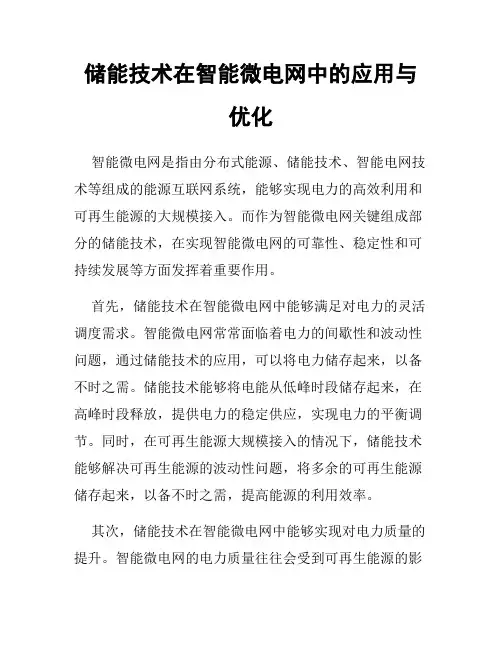 储能技术在智能微电网中的应用与优化

智能微电网是指由分布式能源、储能技术、智能电网技术等组成的能源互联网系统，能够实现电力的高效利用和可再生能源的大规模接入。而作为智能微电网关键组成部分的储能技术，在实现智能微电网的可靠性、稳定性和可持续发展等方面发挥着重要作用。

首先，储能技术在智能微电网中能够满足对电力的灵活调度需求。智能微电网常常面临着电力的间歇性和波动性问题，通过储能技术的应用，可以将电力储存起来，以备不时之需。储能技术能够将电能从低峰时段储存起来，在高峰时段释放，提供电力的稳定供应，实现电力的平衡调节。同时，在可再生能源大规模接入的情况下，储能技术能够解决可再生能源的波动性问题，将多余的可再生能源储存起来，以备不时之需，提高能源的利用效率。

其次，储能技术在智能微电网中能够实现对电力质量的提升。智能微电网的电力质量往往会受到可再生能源的影